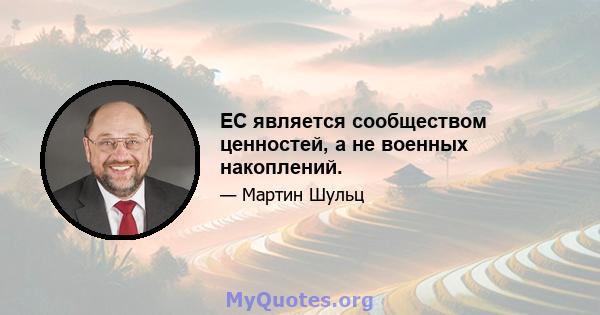 ЕС является сообществом ценностей, а не военных накоплений.

— Мартин Шульц

MyQuotes.org